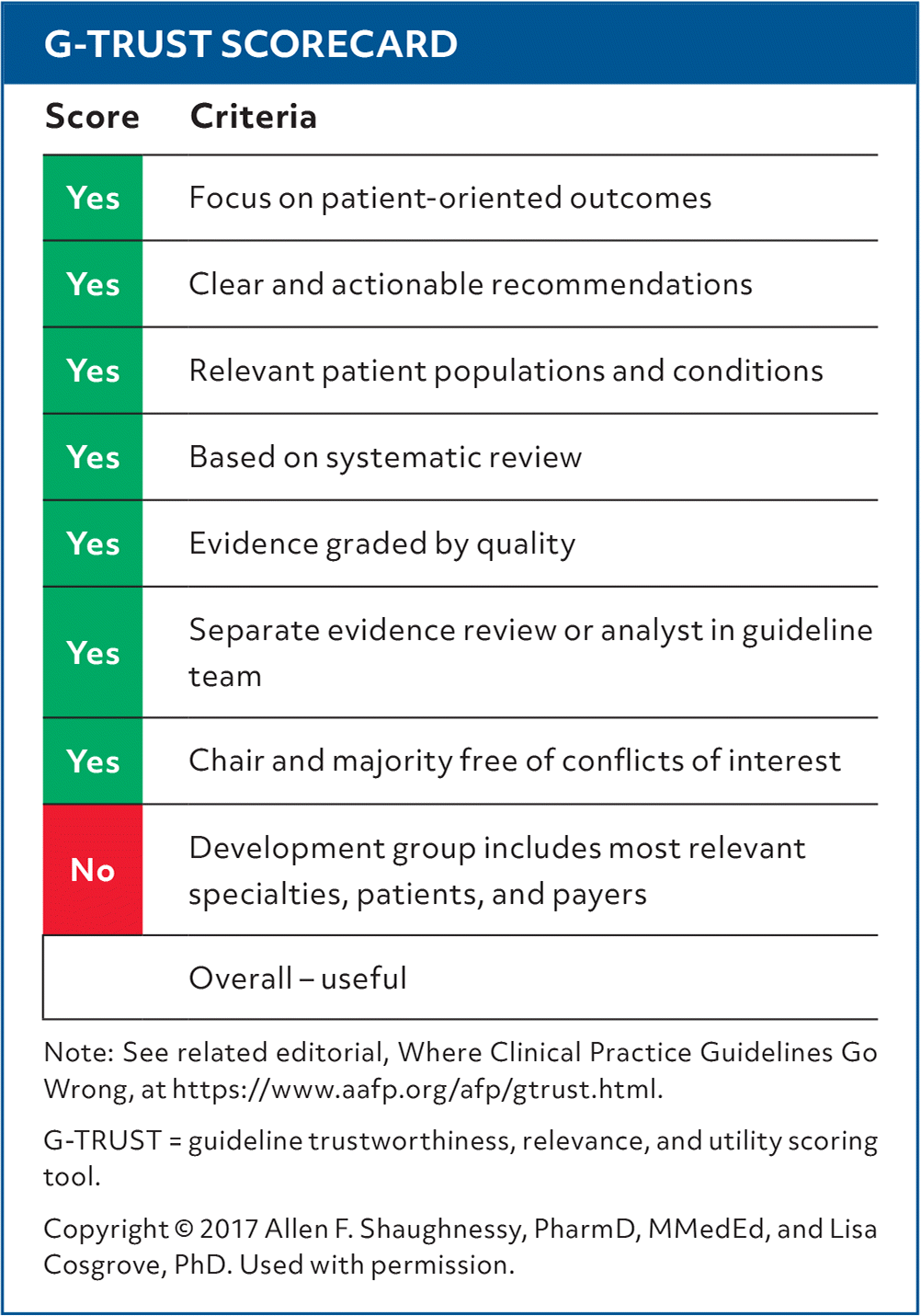 G-TRUST SCORECARD

| Score | Criteria |
|---|---|
| Yes | Focus on patient-oriented outcomes |
| Yes | Clear and actionable recommendations |
| Yes | Relevant patient populations and conditions |
| Yes | Based on systematic review |
| Yes | Evidence graded by quality |
| Yes | Separate evidence review or analyst in guideline team |
| Yes | Chair and majority free of conflicts of interest |
| No | Development group includes most relevant specialties, patients, and payers |
| | Overall – useful |

Note: See related editorial, Where Clinical Practice Guidelines Go Wrong, at https://www.aafp.org/afp/gtrust.html.

G-TRUST = guideline trustworthiness, relevance, and utility scoring tool.

Copyright © 2017 Allen F. Shaughnessy, PharmD, MMedEd, and Lisa Cosgrove, PhD. Used with permission.